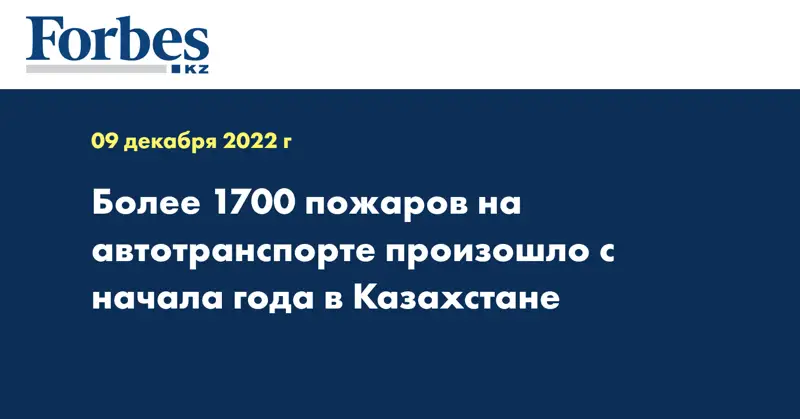 Forbes
KZ

09 декабря 2022 г

Более 1700 пожаров на автотранспорте произошло с начала года в Казахстане